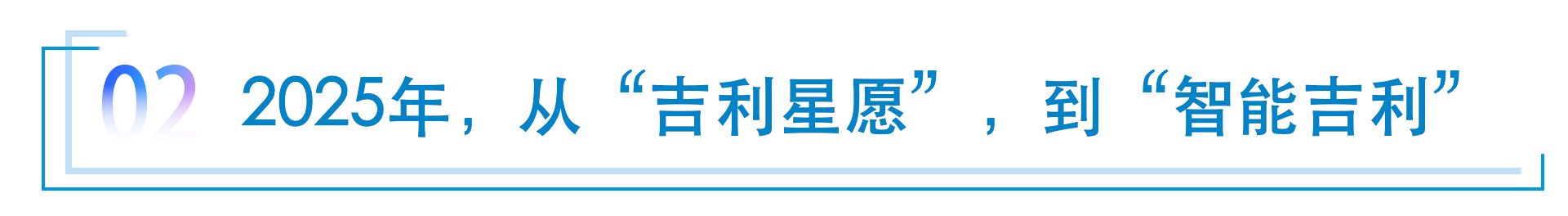 02 2025年，从“吉利星愿”，到“智能吉利”